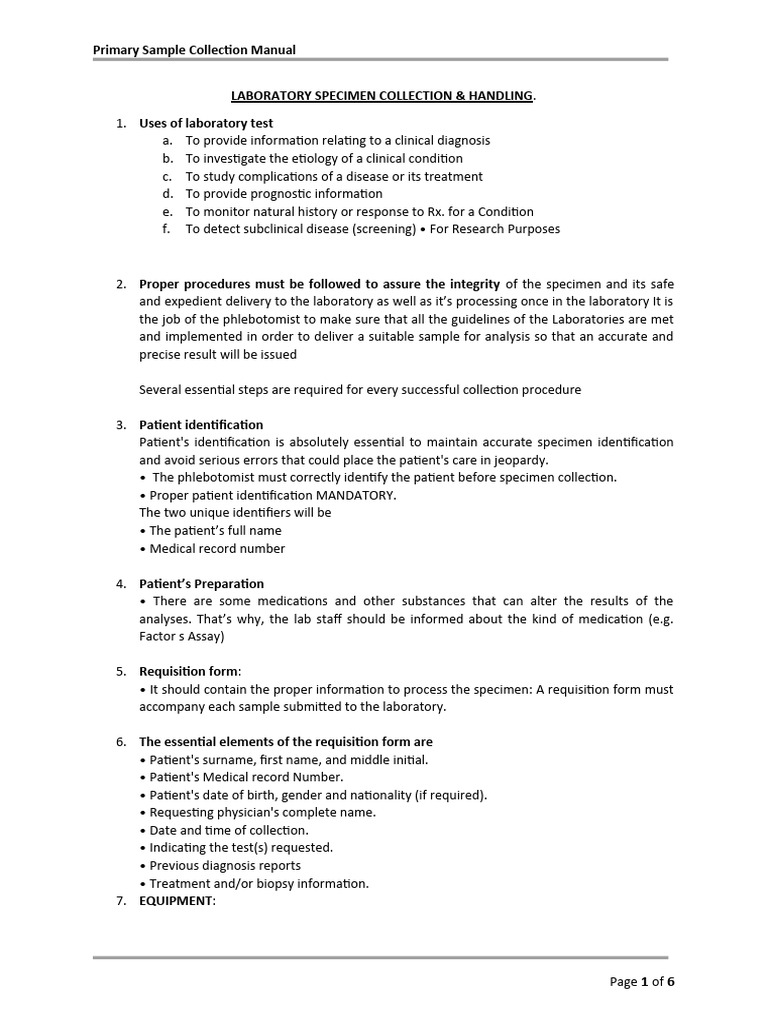 Primary Sample Collection Manual

LABORATORY SPECIMEN COLLECTION & HANDLING.

1. Uses of laboratory test
a. To provide information relating to a clinical diagnosis
b. To investigate the etiology of a clinical condition
c. To study complications of a disease or its treatment
d. To provide prognostic information
e. To monitor natural history or response to Rx. for a Condition
f. To detect subclinical disease (screening) • For Research Purposes

2. Proper procedures must be followed to assure the integrity of the specimen and its safe and expedient delivery to the laboratory as well as it's processing once in the laboratory It is the job of the phlebotomist to make sure that all the guidelines of the Laboratories are met and implemented in order to deliver a suitable sample for analysis so that an accurate and precise result will be issued

Several essential steps are required for every successful collection procedure

3. Patient identification
Patient's identification is absolutely essential to maintain accurate specimen identification and avoid serious errors that could place the patient's care in jeopardy.
• The phlebotomist must correctly identify the patient before specimen collection.
• Proper patient identification MANDATORY.
The two unique identifiers will be
• The patient's full name
• Medical record number

4. Patient's Preparation
• There are some medications and other substances that can alter the results of the analyses. That's why, the lab staff should be informed about the kind of medication (e.g. Factor s Assay)

5. Requisition form:
• It should contain the proper information to process the specimen: A requisition form must accompany each sample submitted to the laboratory.

6. The essential elements of the requisition form are
• Patient's surname, first name, and middle initial.
• Patient's Medical record Number.
• Patient's date of birth, gender and nationality (if required).
• Requesting physician's complete name.
• Date and time of collection.
• Indicating the test(s) requested.
• Previous diagnosis reports
• Treatment and/or biopsy information.
7. EQUIPMENT:

Page 1 of 6